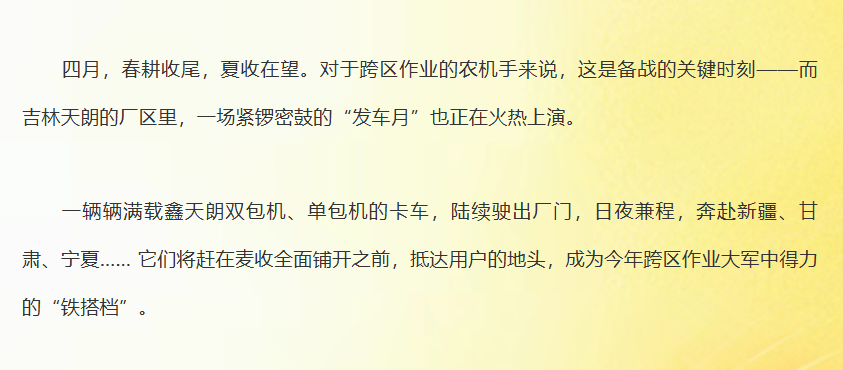 四月，春耕收尾，夏收在望。对于跨区作业的农机手来说，这是备战的关键时刻——而吉林天朗的厂区里，一场紧锣密鼓的“发车月”也正在火热上演。

一辆辆满载鑫天朗双包机、单包机的卡车，陆续驶出厂门，日夜兼程，奔赴新疆、甘肃、宁夏...... 它们将赶在麦收全面铺开之前，抵达用户的地头，成为今年跨区作业大军中得力的“铁搭档”。